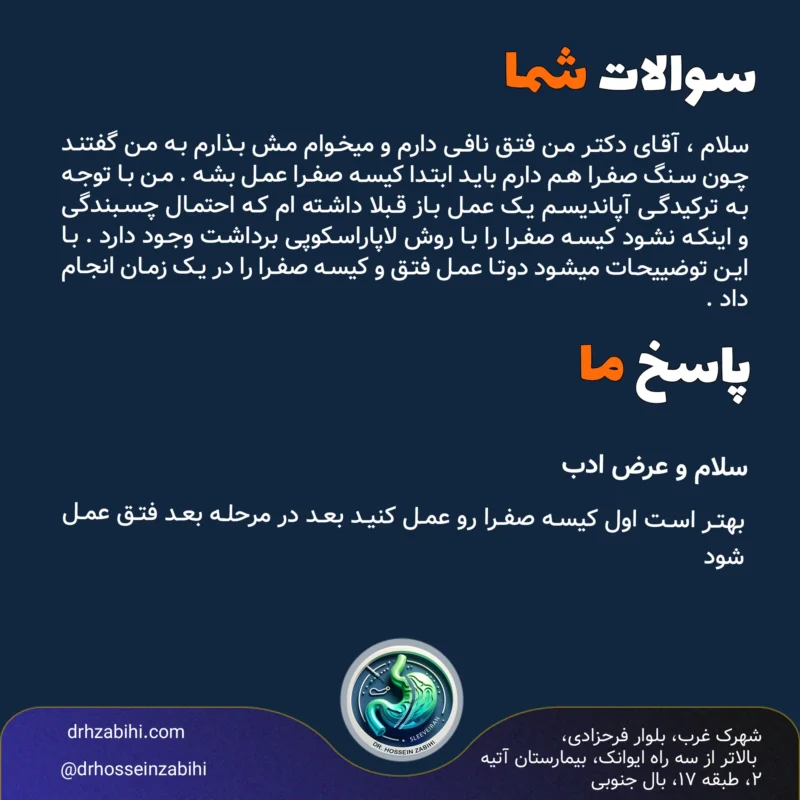 سوالات شما

سلام ، آقای دکتر من فتق نافی دارم و میخوام مش بذارم به من گفتند چون سنگ صفرا هم دارم باید ابتدا کیسه صفرا عمل بشه . من با توجه به ترکیدگی آپاندیسم یک عمل باز قبلا داشته ام که احتمال چسبندگی و اینکه نشود کیسه صفرا را با روش لاپاراسکوپی برداشت وجود دارد . با این توضییحات میشود دوتا عمل فتق و کیسه صفرا را در یک زمان انجام داد .

پاسخ ما

سلام و عرض ادب

بهتر است اول کیسه صفرا رو عمل کنید بعد در مرحله بعد فتق عمل شود

SLEEVEIRAN
DR. HOSSEIN ZABIHI

drhzabihi.com

@drhosseinzabihi

شهرک غرب، بلوار فرحزادی، بالاتر از سه راه ایوانک، بیمارستان آتیه ۲، طبقه ۱۷، بال جنوبی